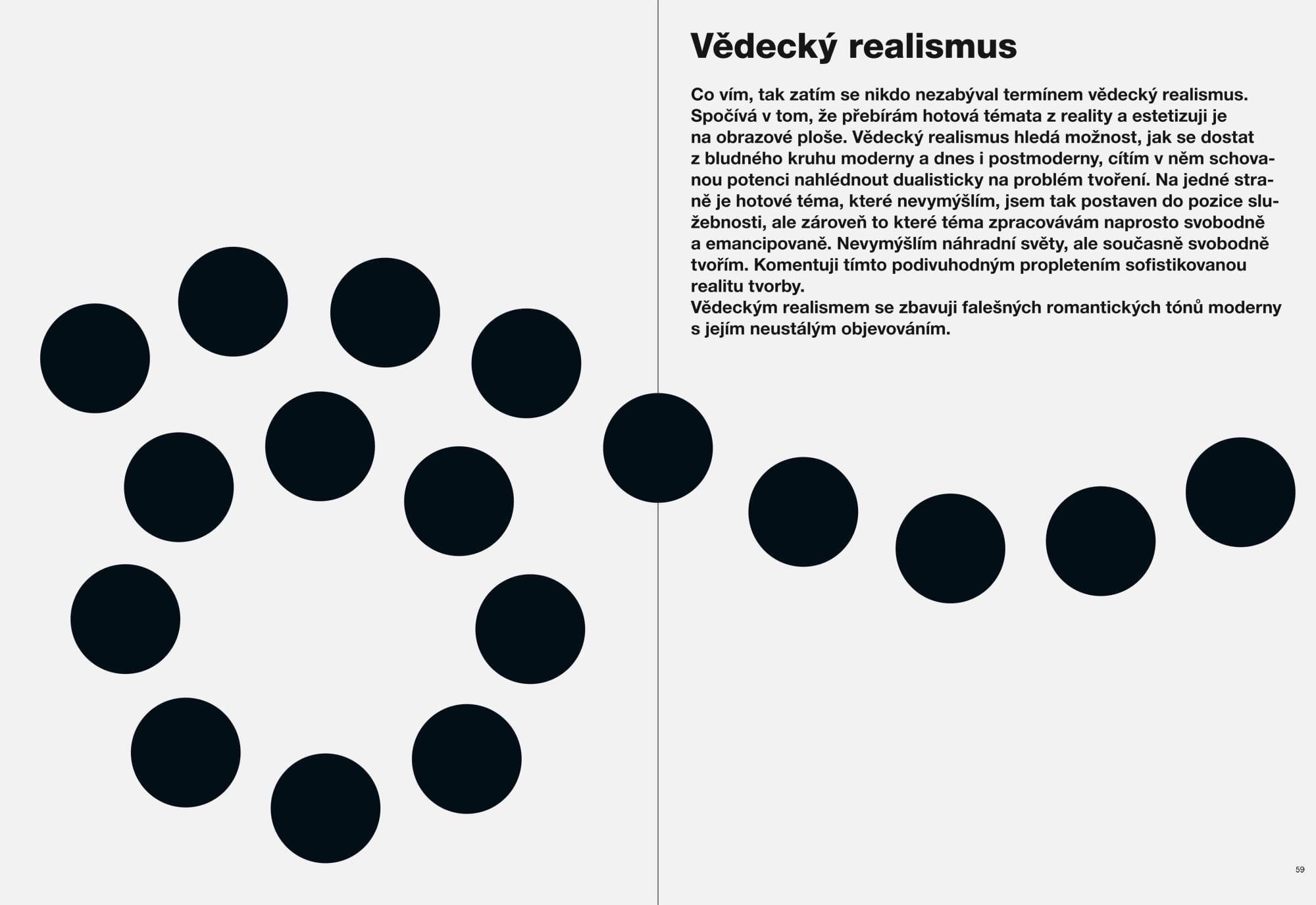 Vědecký realismus

Co vím, tak zatím se nikdo nezabýval termínem vědecký realismus. Spočívá v tom, že přebírám hotová témata z reality a estetizuji je na obrazové ploše. Vědecký realismus hledá možnost, jak se dostat z bludného kruhu moderny a dnes i postmoderny, cítím v něm schovanou potenci nahlédnout dualisticky na problém tvoření. Na jedné straně je hotové téma, které nevymýšlím, jsem tak postaven do pozice služebnosti, ale zároveň to které téma zpracovávám naprosto svobodně a emancipovaně. Nevymýšlím náhradní světy, ale současně svobodně tvořím. Komentuji tímto podivuhodným propletením sofistikovanou realitu tvorby.
Vědeckým realismem se zbavuji falešných romantických tónů moderny s jejím neustálým objevováním.

59